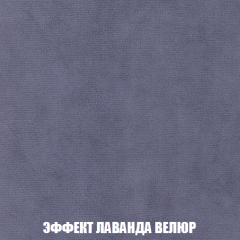 ЭФФЕКТ ЛАВАНДА ВЕЛЮР